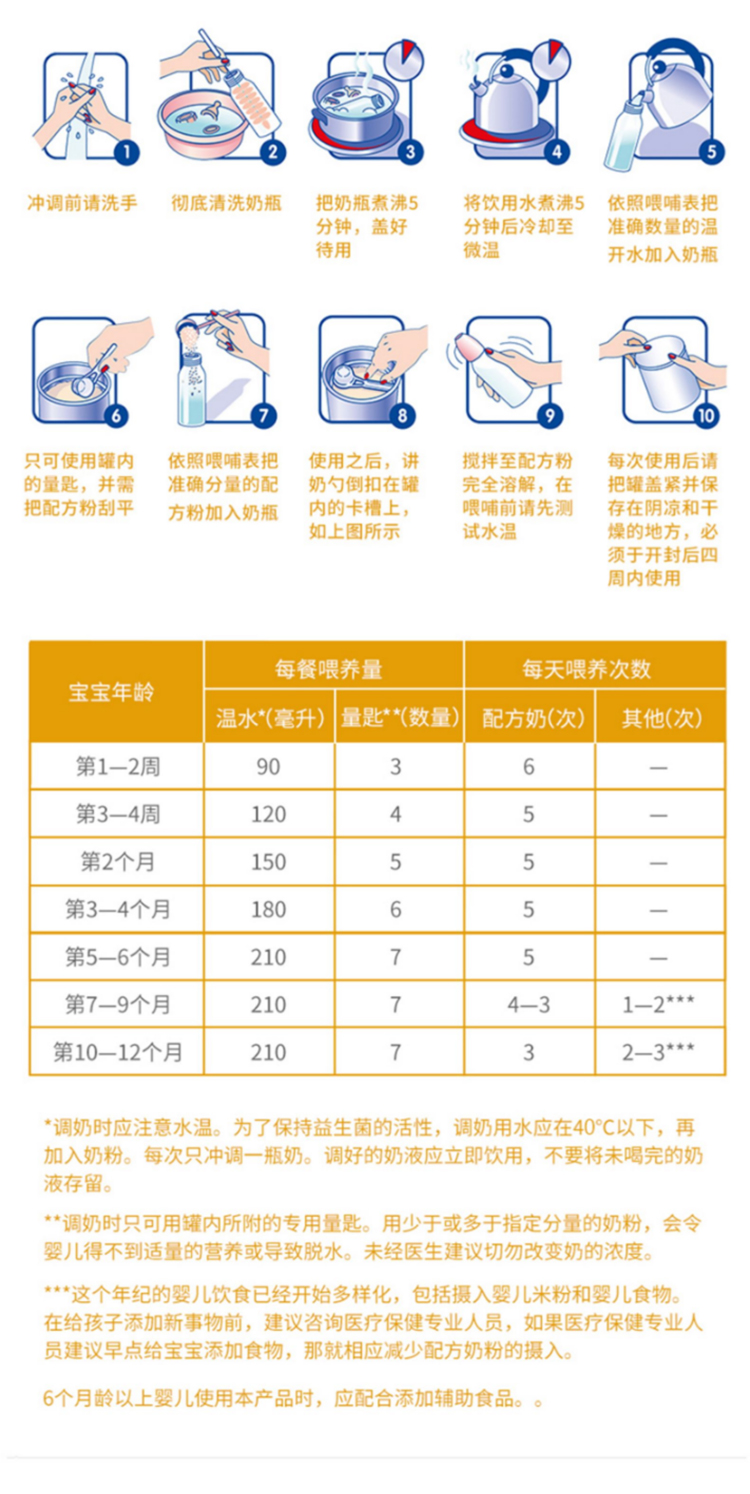 1
冲调前请洗手

2
彻底清洗奶瓶

3
把奶瓶煮沸5分钟，盖好待用

4
将饮用水煮沸5分钟后冷却至微温

5
依照喂哺表把准确数量的温开水加入奶瓶

6
只可使用罐内的量匙，并需把配方粉刮平

7
依照喂哺表把准确分量的配方粉加入奶瓶

8
使用之后，讲奶勺倒扣在罐内的卡槽上，如上图所示

9
搅拌至配方粉完全溶解，在喂哺前请先测试水温

10
每次使用后请把罐盖紧并保存在阴凉和干燥的地方，必须于开封后四周内使用

| 宝宝年龄 | 每餐喂养量 | | 每天喂养次数 | |
|---|---|---|---|---|
| | 温水*(毫升) | 量匙**(数量) | 配方奶(次) | 其他(次) |
| 第1—2周 | 90 | 3 | 6 | — |
| 第3—4周 | 120 | 4 | 5 | — |
| 第2个月 | 150 | 5 | 5 | — |
| 第3—4个月 | 180 | 6 | 5 | — |
| 第5—6个月 | 210 | 7 | 5 | — |
| 第7—9个月 | 210 | 7 | 4—3 | 1—2*** |
| 第10—12个月 | 210 | 7 | 3 | 2—3*** |

*调奶时应注意水温。为了保持益生菌的活性，调奶用水应在40°C以下，再加入奶粉。每次只冲调一瓶奶。调好的奶液应立即饮用，不要将未喝完的奶液存留。

**调奶时只可用罐内所附的专用量匙。用少于或多于指定分量的奶粉，会令婴儿得不到适量的营养或导致脱水。未经医生建议切勿改变奶的浓度。

***这个年纪的婴儿饮食已经开始多样化，包括摄入婴儿米粉和婴儿食物。在给孩子添加新事物前，建议咨询医疗保健专业人员，如果医疗保健专业人员建议早点给宝宝添加食物，那就相应减少配方奶粉的摄入。

6个月龄以上婴儿使用本产品时，应配合添加辅助食品。。